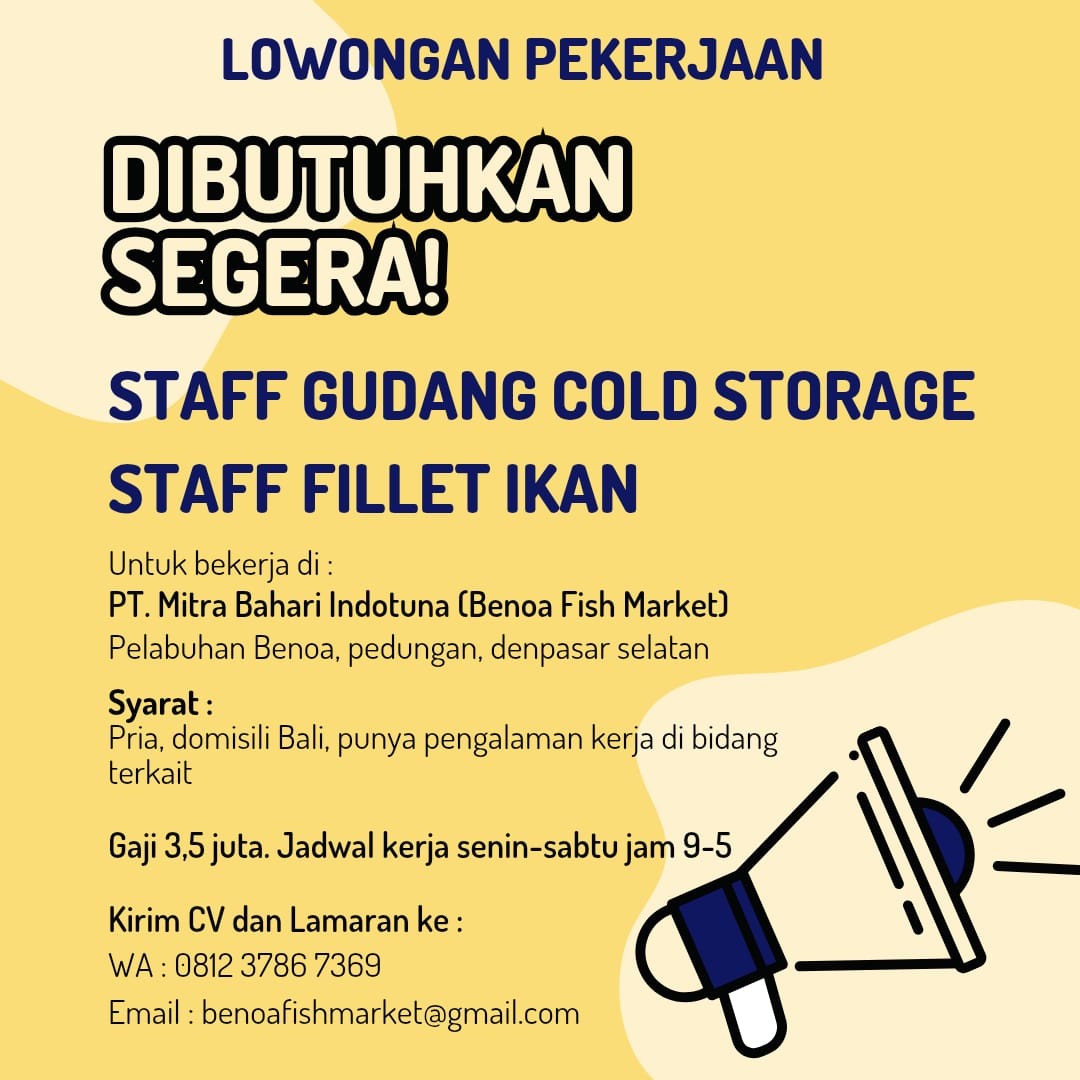 LOWONGAN PEKERJAAN

DIBUTUHKAN SEGERA!

STAFF GUDANG COLD STORAGE

STAFF FILLET IKAN

Untuk bekerja di :
PT. Mitra Bahari Indotuna (Benoa Fish Market)
Pelabuhan Benoa, pedungan, denpasar selatan

Syarat :
Pria, domisili Bali, punya pengalaman kerja di bidang terkait

Gaji 3,5 juta. Jadwal kerja senin-sabtu jam 9-5

Kirim CV dan Lamaran ke :
WA : 0812 3786 7369
Email : benoafishmarket@gmail.com